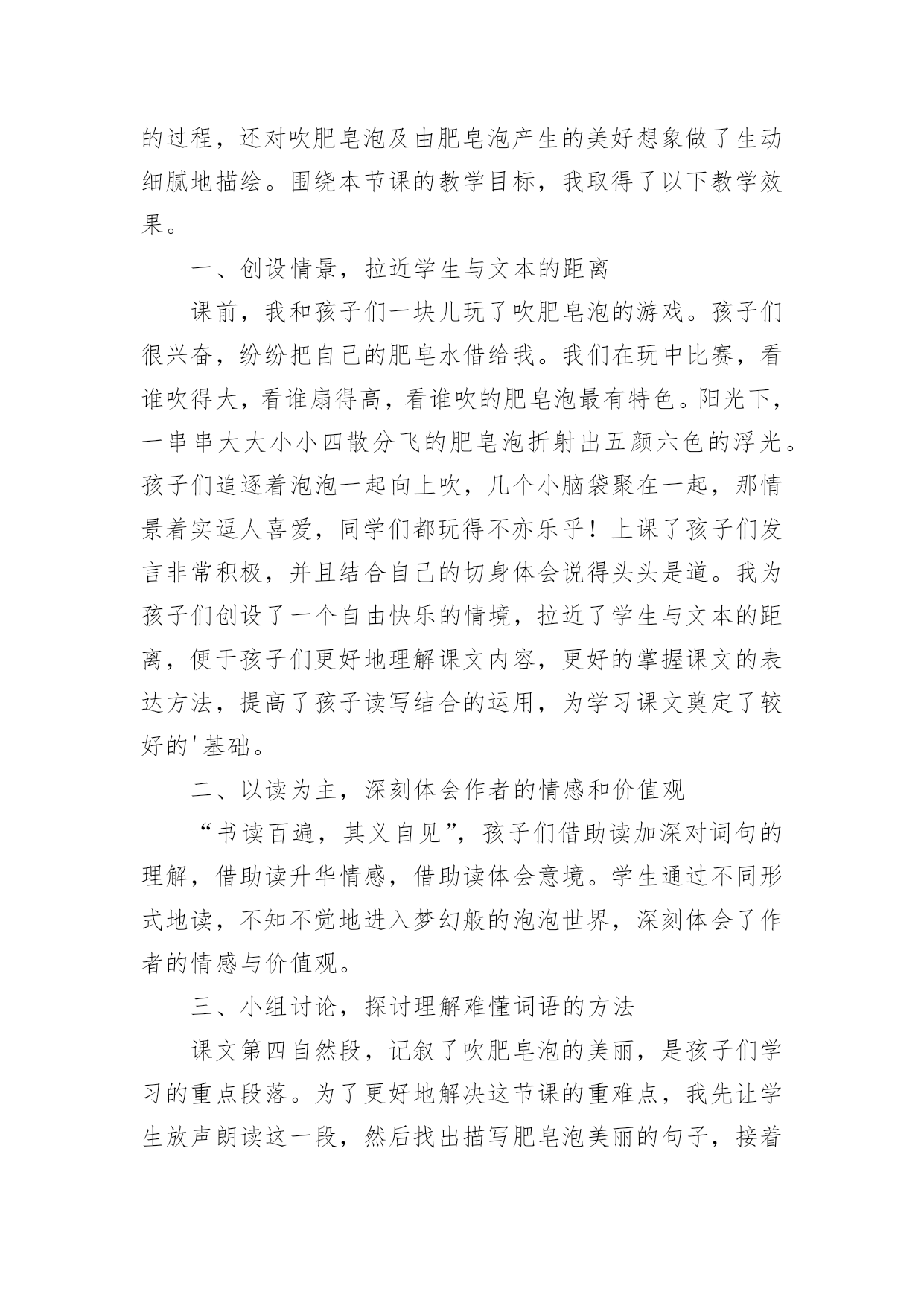 的过程，还对吹肥皂泡及由肥皂泡产生的美好想象做了生动细腻地描绘。围绕本节课的教学目标，我取得了以下教学效果。

一、创设情景，拉近学生与文本的距离

课前，我和孩子们一块儿玩了吹肥皂泡的游戏。孩子们很兴奋，纷纷把自己的肥皂水借给我。我们在玩中比赛，看谁吹得大，看谁扇得高，看谁吹的肥皂泡最有特色。阳光下，一串串大大小小四散分飞的肥皂泡折射出五颜六色的浮光。孩子们追逐着泡泡一起向上吹，几个小脑袋聚在一起，那情景着实逗人喜爱，同学们都玩得不亦乐乎！上课了孩子们发言非常积极，并且结合自己的切身体会说得头头是道。我为孩子们创设了一个自由快乐的情境，拉近了学生与文本的距离，便于孩子们更好地理解课文内容，更好的掌握课文的表达方法，提高了孩子读写结合的运用，为学习课文奠定了较好的'基础。

二、以读为主，深刻体会作者的情感和价值观

“书读百遍，其义自见”，孩子们借助读加深对词句的理解，借助读升华情感，借助读体会意境。学生通过不同形式地读，不知不觉地进入梦幻般的泡泡世界，深刻体会了作者的情感与价值观。

三、小组讨论，探讨理解难懂词语的方法

课文第四自然段，记叙了吹肥皂泡的美丽，是孩子们学习的重点段落。为了更好地解决这节课的重难点，我先让学生放声朗读这一段，然后找出描写肥皂泡美丽的句子，接着